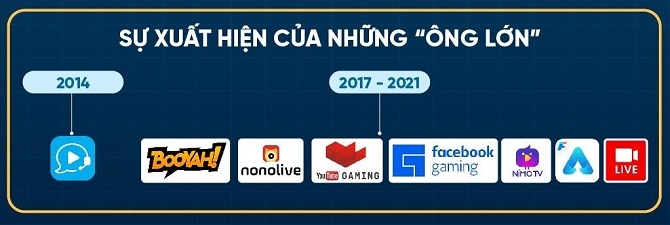 SỰ XUẤT HIỆN CỦA NHỮNG "ÔNG LỚN"

2014

2017 - 2021

BOOYAH!

nonolive

YouTube GAMING

facebook gaming

NIMO TV

LIVE